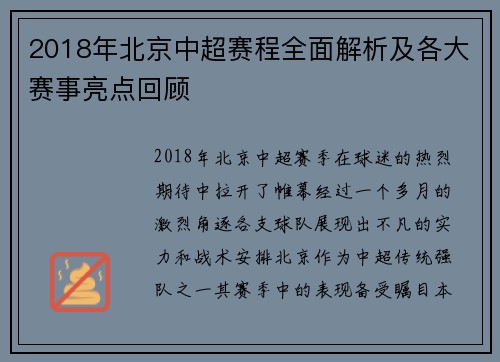 2018年北京中超赛程全面解析及各大赛事亮点回顾

2018年北京中超赛季在球迷的热烈期待中拉开了帷幕经过一个多月的激烈角逐各支球队展现出不凡的实力和战术安排北京作为中超传统强队之一其赛季中的表现备受瞩目本